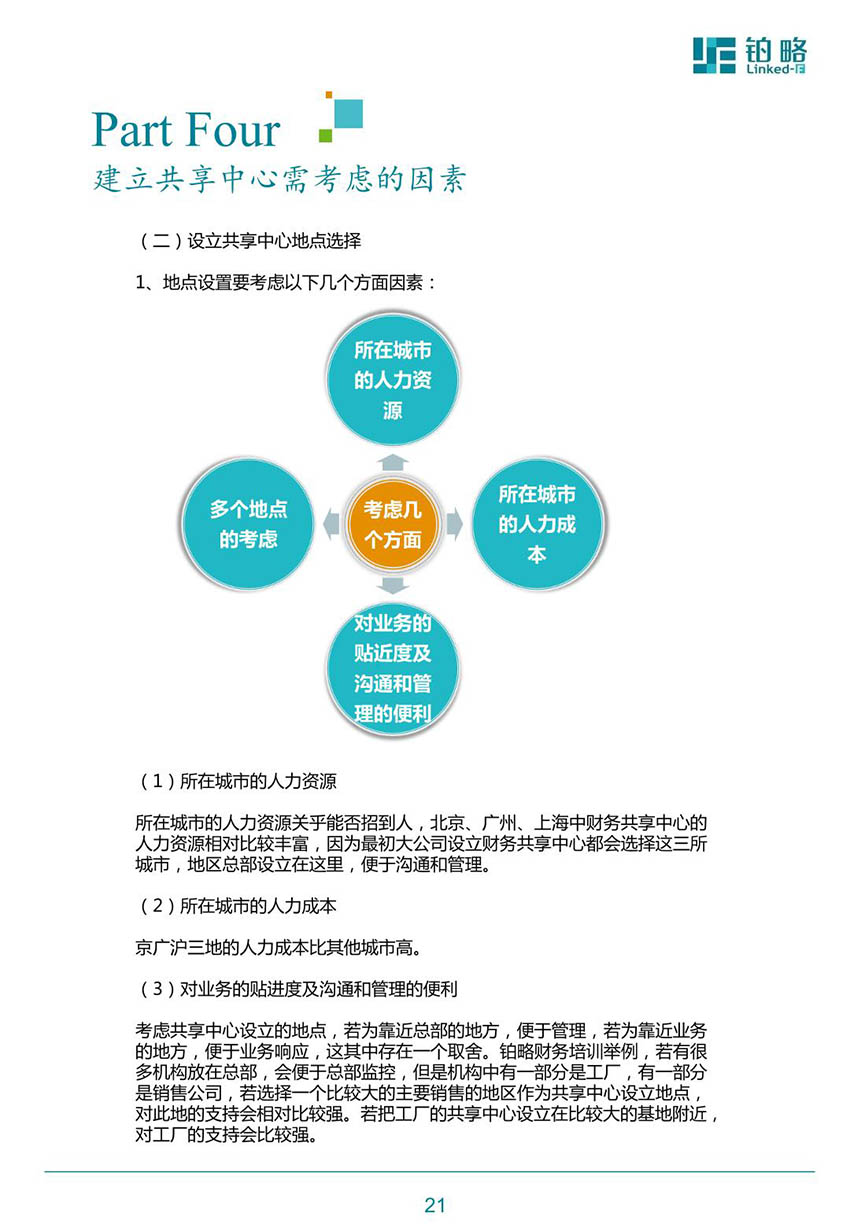 铂略
Linked-F

Part Four
建立共享中心需考虑的因素

（二）设立共享中心地点选择

1、地点设置要考虑以下几个方面因素：

所在城市的人力资源

多个地点的考虑

考虑几个方面

所在城市的人力成本

对业务的贴近度及沟通和管理的便利

（1）所在城市的人力资源

所在城市的人力资源关乎能否招到人，北京、广州、上海中财务共享中心的人力资源相对比较丰富，因为最初大公司设立财务共享中心都会选择这三所城市，地区总部设立在这里，便于沟通和管理。

（2）所在城市的人力成本

京广沪三地的人力成本比其他城市高。

（3）对业务的贴进度及沟通和管理的便利

考虑共享中心设立的地点，若为靠近总部的地方，便于管理，若为靠近业务的地方，便于业务响应，这其中存在一个取舍。铂略财务培训举例，若有很多机构放在总部，会便于总部监控，但是机构中有一部分是工厂，有一部分是销售公司，若选择一个比较大的主要销售的地区作为共享中心设立地点，对此地的支持会相对比较强。若把工厂的共享中心设立在比较大的基地附近，对工厂的支持会比较强。

21